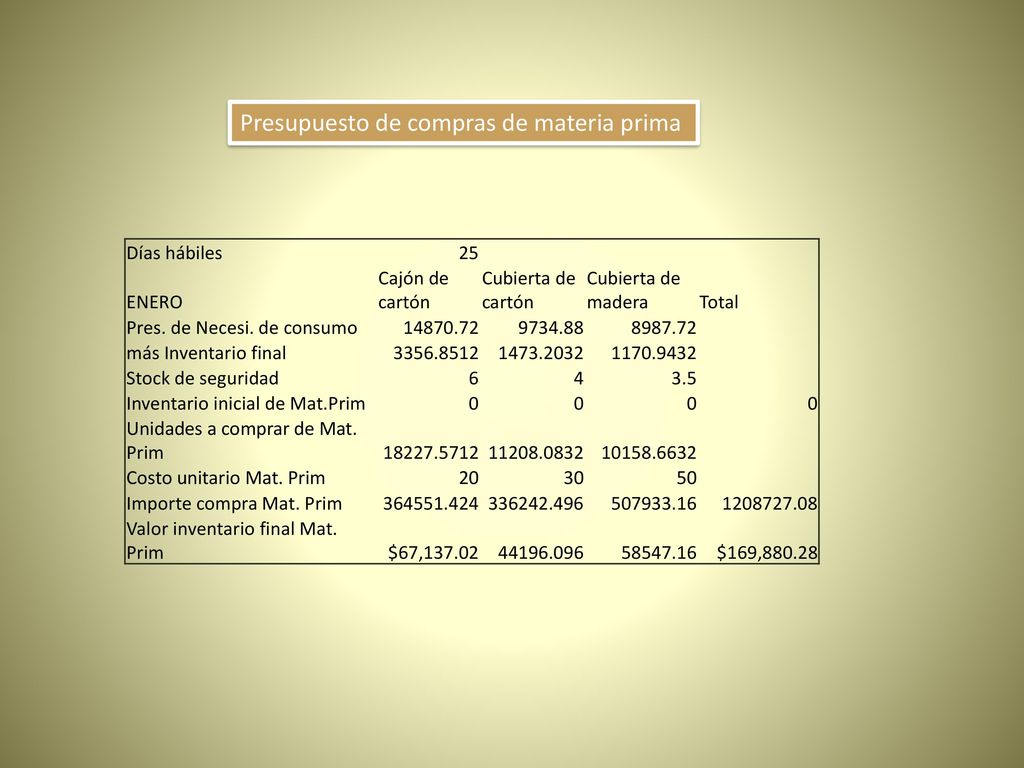 Presupuesto de compras de materia prima

| Días hábiles | 25 | | | |
|---|---|---|---|---|
| ENERO | Cajón de cartón | Cubierta de cartón | Cubierta de madera | Total |
| Pres. de Necesi. de consumo | 14870.72 | 9734.88 | 8987.72 | |
| más Inventario final | 3356.8512 | 1473.2032 | 1170.9432 | |
| Stock de seguridad | 6 | 4 | 3.5 | |
| Inventario inicial de Mat.Prim | 0 | 0 | 0 | 0 |
| Unidades a comprar de Mat. Prim | 18227.5712 | 11208.0832 | 10158.6632 | |
| Costo unitario Mat. Prim | 20 | 30 | 50 | |
| Importe compra Mat. Prim | 364551.424 | 336242.496 | 507933.16 | 1208727.08 |
| Valor inventario final Mat. Prim | $67,137.02 | 44196.096 | 58547.16 | $169,880.28 |